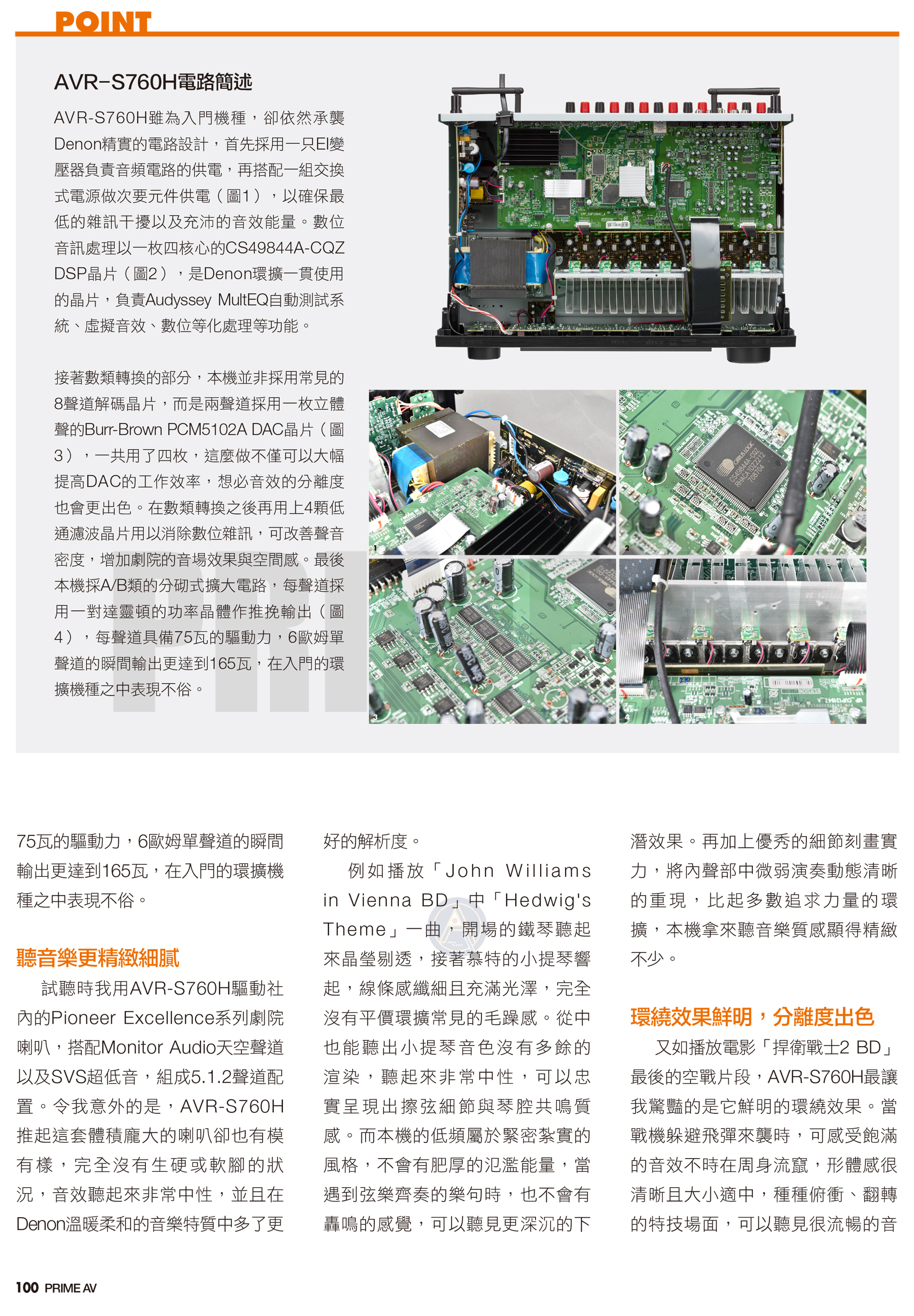 POINT

AVR-S760H電路簡述

AVR-S760H雖為入門機種，卻依然承襲Denon精實的電路設計，首先採用一只EI變壓器負責音頻電路的供電，再搭配一組交換式電源做次要元件供電（圖1），以確保最低的雜訊干擾以及充沛的音效能量。數位音訊處理以一枚四核心的CS49844A-CQZ DSP晶片（圖2），是Denon環擴一貫使用的晶片，負責Audyssey MultEQ自動測試系統、虛擬音效、數位等化處理等功能。

接著數類轉換的部分，本機並非採用常見的8聲道解碼晶片，而是兩聲道採用一枚立體聲的Burr-Brown PCM5102A DAC晶片（圖3），一共用了四枚，這麼做不僅可以大幅提高DAC的工作效率，想必音效的分離度也會更出色。在數類轉換之後再用上4顆低通濾波晶片用以消除數位雜訊，可改善聲音密度，增加劇院的音場效果與空間感。最後本機採A/B類的分砌式擴大電路，每聲道採用一對達靈頓的功率晶體作推挽輸出（圖4），每聲道具備75瓦的驅動力，6歐姆單聲道的瞬間輸出更達到165瓦，在入門的環擴機種之中表現不俗。

1

2

3

75瓦的驅動力，6歐姆單聲道的瞬間輸出更達到165瓦，在入門的環擴機種之中表現不俗。

聽音樂更精緻細膩

試聽時我用AVR-S760H驅動社內的Pioneer Excellence系列劇院喇叭，搭配Monitor Audio天空聲道以及SVS超低音，組成5.1.2聲道配置。令我意外的是，AVR-S760H推起這套體積龐大的喇叭卻也有模有樣，完全沒有生硬或軟腳的狀況，音效聽起來非常中性，並且在Denon溫暖柔和的音樂特質中多了更好的解析度。

例如播放「John Williams in Vienna BD」中「Hedwig's Theme」一曲，開場的鐵琴聽起來晶瑩剔透，接著慕特的小提琴響起，線條感纖細且充滿光澤，完全沒有平價環擴常見的毛躁感。從中也能聽出小提琴音色沒有多餘的渲染，聽起來非常中性，可以忠實呈現出擦弦細節與琴腔共鳴質感。而本機的低頻屬於緊密紮實的風格，不會有肥厚的氾濫能量，當遇到弦樂齊奏的樂句時，也不會有轟鳴的感覺，可以聽見更深沉的下潛效果。再加上優秀的細節刻畫實力，將內聲部中微弱演奏動態清晰的重現，比起多數追求力量的環擴，本機拿來聽音樂質感顯得精緻不少。

環繞效果鮮明，分離度出色

又如播放電影「捍衛戰士2 BD」最後的空戰片段，AVR-S760H最讓我驚豔的是它鮮明的環繞效果。當戰機躲避飛彈來襲時，可感受飽滿的音效不時在周身流竄，形體感很清晰且大小適中，種種俯衝、翻轉的特技場面，可以聽見很流暢的音

100 PRIME AV